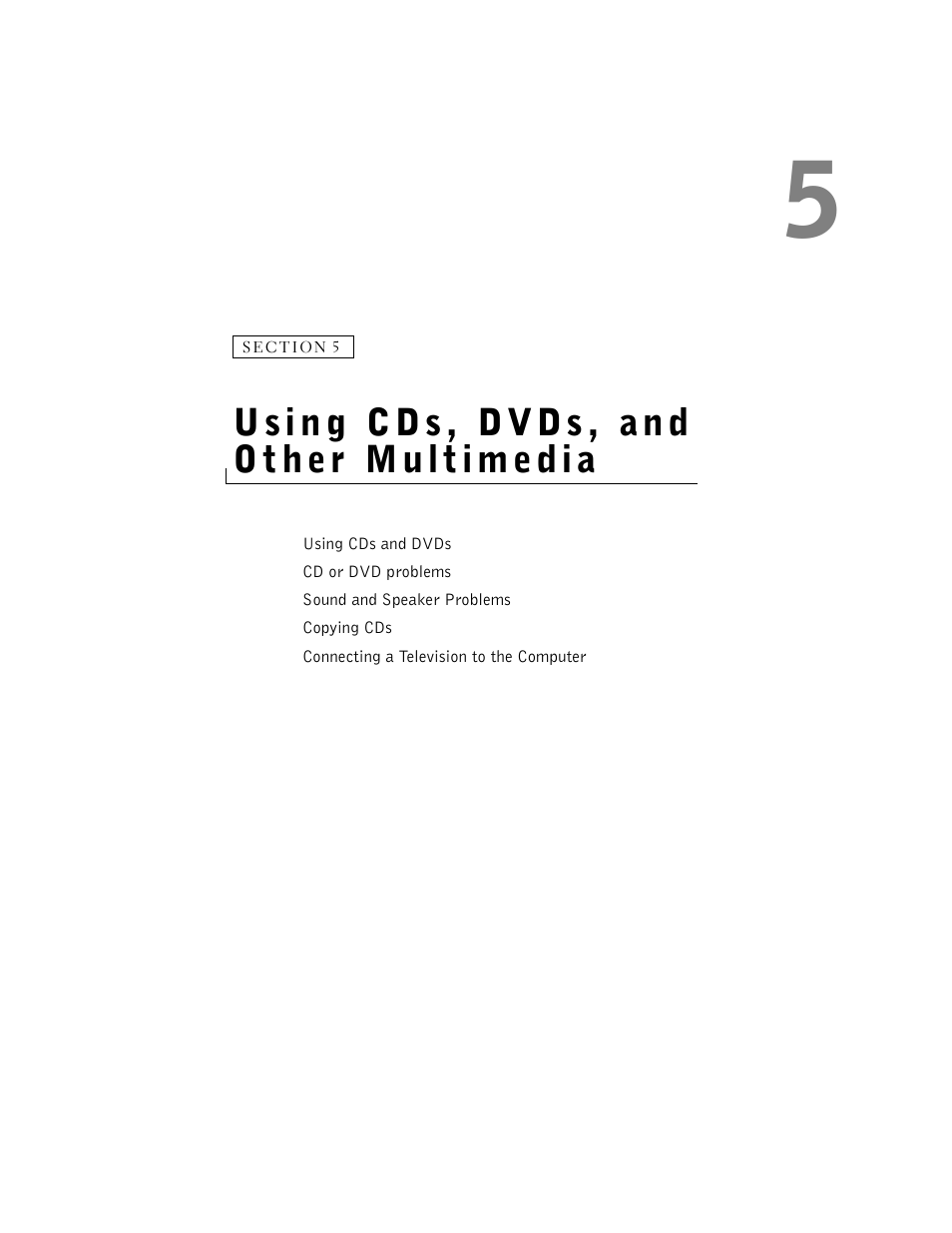 5

SECTION 5

Using CDs, DVDs, and Other Multimedia

Using CDs and DVDs

CD or DVD problems

Sound and Speaker Problems

Copying CDs

Connecting a Television to the Computer